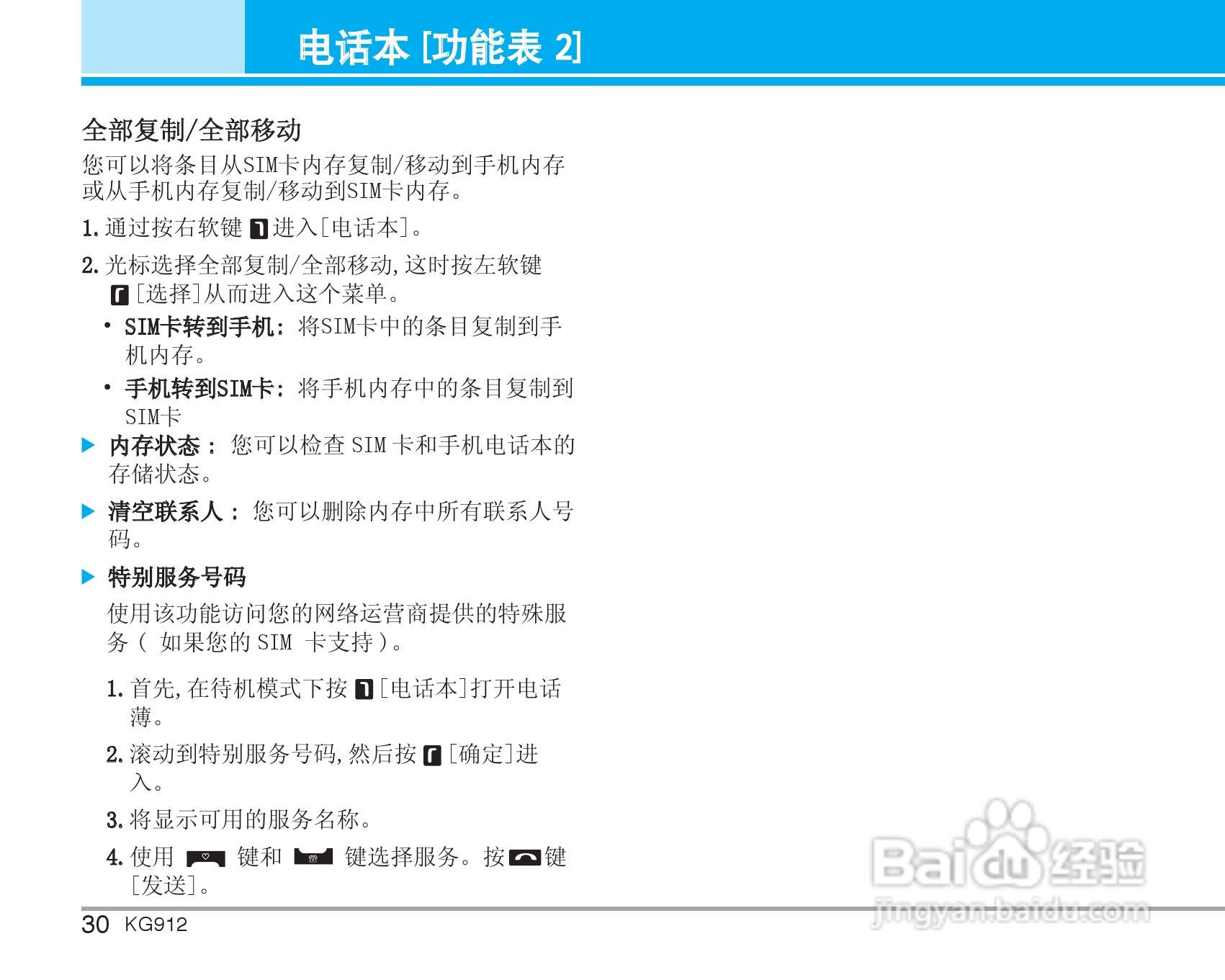 电话本[功能表2]

全部复制/全部移动

您可以将条目从SIM卡内存复制/移动到手机内存或从手机内存复制/移动到SIM卡内存。

1.通过按右软键进入[电话本]。

2.光标选择全部复制/全部移动，这时按左软键[选择]从而进入这个菜单。

• SIM卡转到手机：将SIM卡中的条目复制到手机内存。

• 手机转到SIM卡：将手机内存中的条目复制到SIM卡

▶ 内存状态：您可以检查SIM卡和手机电话本的存储状态。

▶ 清空联系人：您可以删除内存中所有联系人号码。

▶ 特别服务号码

使用该功能访问您的网络运营商提供的特殊服务（如果您的SIM卡支持）。

1.首先，在待机模式下按[电话本]打开电话薄。

2.滚动到特别服务号码，然后按[确定]进入。

3.将显示可用的服务名称。

4.使用键和键选择服务。按键[发送]。

30 KG912

Baidu经验
jingyan.baidu.com